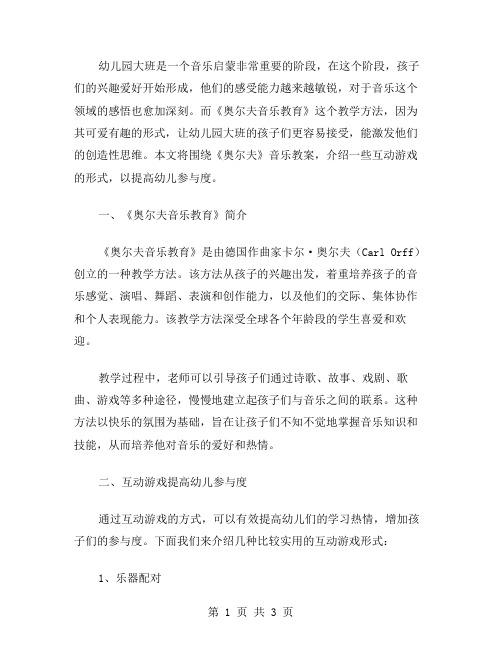 幼儿园大班是一个音乐启蒙非常重要的阶段，在这个阶段，孩子们的兴趣爱好开始形成，他们的感受能力越来越敏锐，对于音乐这个领域的感悟也愈加深刻。而《奥尔夫音乐教育》这个教学方法，因为其可爱有趣的形式，让幼儿园大班的孩子们更容易接受，能激发他们的创造性思维。本文将围绕《奥尔夫》音乐教案，介绍一些互动游戏的形式，以提高幼儿参与度。

一、《奥尔夫音乐教育》简介

《奥尔夫音乐教育》是由德国作曲家卡尔·奥尔夫（Carl Orff）创立的一种教学方法。该方法从孩子的兴趣出发，着重培养孩子的音乐感觉、演唱、舞蹈、表演和创作能力，以及他们的交际、集体协作和个人表现能力。该教学方法深受全球各个年龄段的学生喜爱和欢迎。

教学过程中，老师可以引导孩子们通过诗歌、故事、戏剧、歌曲、游戏等多种途径，慢慢地建立起孩子们与音乐之间的联系。这种方法以快乐的氛围为基础，旨在让孩子们不知不觉地掌握音乐知识和技能，从而培养他对音乐的爱好和热情。

二、互动游戏提高幼儿参与度

通过互动游戏的方式，可以有效提高幼儿们的学习热情，增加孩子们的参与度。下面我们来介绍几种比较实用的互动游戏形式：

1、乐器配对

第 1 页 共 3 页